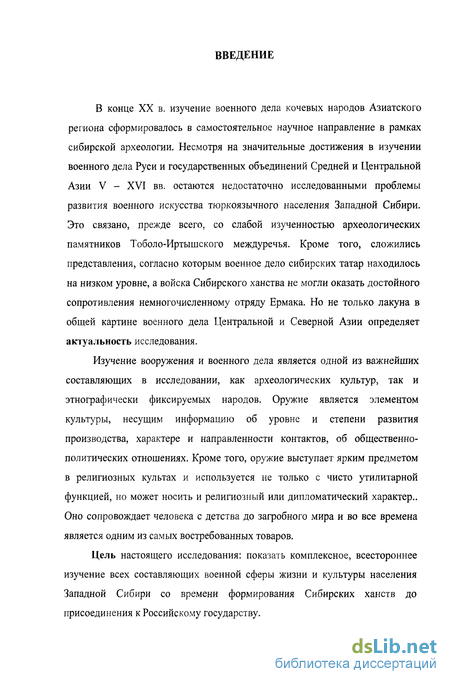 ВВЕДЕНИЕ

В конце XX в. изучение военного дела кочевых народов Азиатского региона сформировалось в самостоятельное научное направление в рамках сибирской археологии. Несмотря на значительные достижения в изучении военного дела Руси и государственных объединений Средней и Центральной Азии V – XVI вв. остаются недостаточно исследованными проблемы развития военного искусства тюркоязычного населения Западной Сибири. Это связано, прежде всего, со слабой изученностью археологических памятников Тоболо-Иртышского междуречья. Кроме того, сложились представления, согласно которым военное дело сибирских татар находилось на низком уровне, а войска Сибирского ханства не могли оказать достойного сопротивления немногочисленному отряду Ермака. Но не только лакуна в общей картине военного дела Центральной и Северной Азии определяет актуальность исследования.

Изучение вооружения и военного дела является одной из важнейших составляющих в исследовании, как археологических культур, так и этнографически фиксируемых народов. Оружие является элементом культуры, несущим информацию об уровне и степени развития производства, характере и направленности контактов, об общественно-политических отношениях. Кроме того, оружие выступает ярким предметом в религиозных культах и используется не только с чисто утилитарной функцией, но может носить и религиозный или дипломатический характер.. Оно сопровождает человека с детства до загробного мира и во все времена является одним из самых востребованных товаров.

Цель настоящего исследования: показать комплексное, всестороннее изучение всех составляющих военной сферы жизни и культуры населения Западной Сибири со времени формирования Сибирских ханств до присоединения к Российскому государству.

dsLib.net
библиотека диссертаций